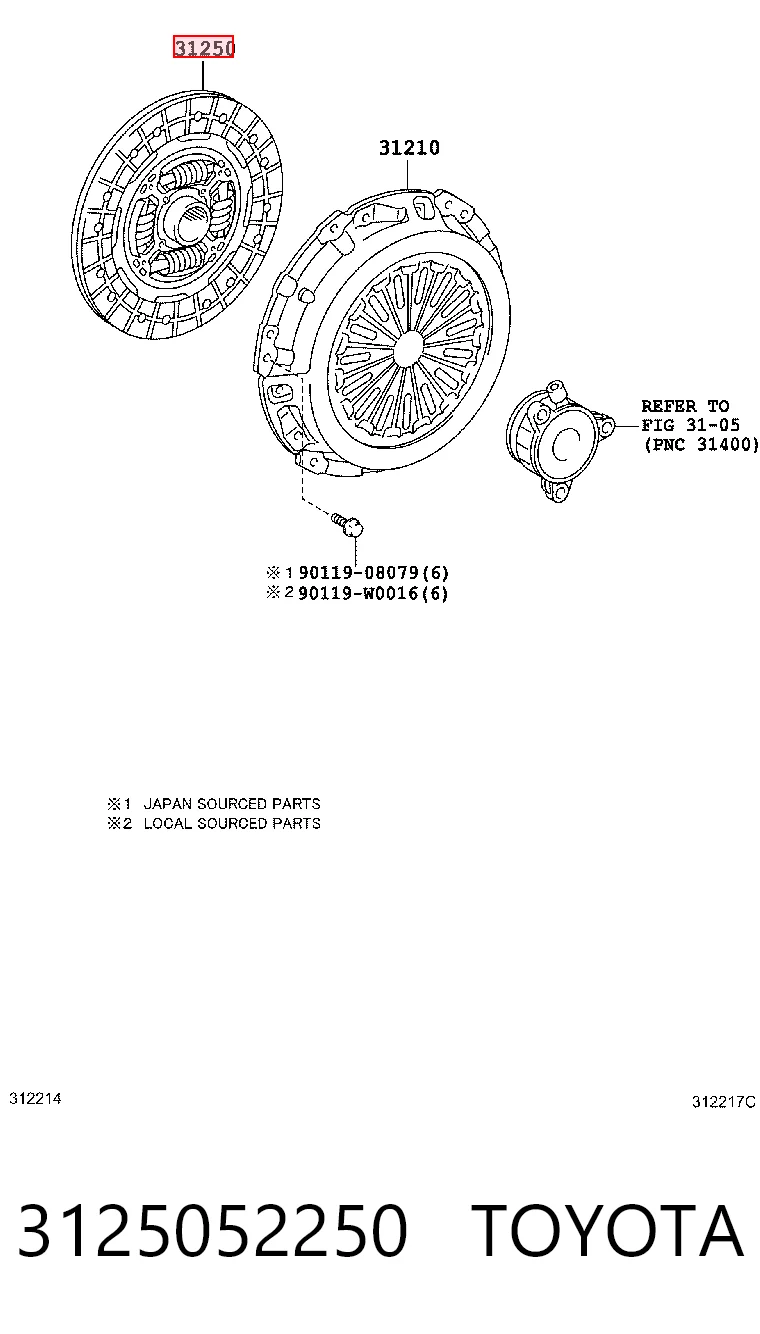 31250

31210

REFER TO
FIG 31-05
(PNC 31400)

※1 90119-08079(6)
※2 90119-W0016(6)

※1 JAPAN SOURCED PARTS
※2 LOCAL SOURCED PARTS

312214

312217C

3125052250 TOYOTA